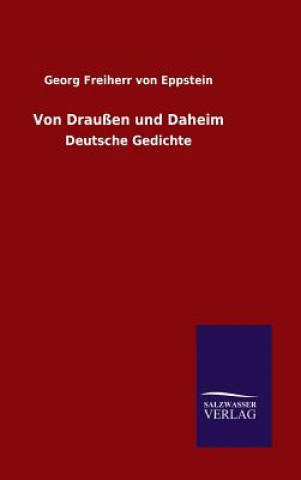 Georg Freiherr von Eppstein

Von Draußen und Daheim

Deutsche Gedichte

SALZWASSER
VERLAG